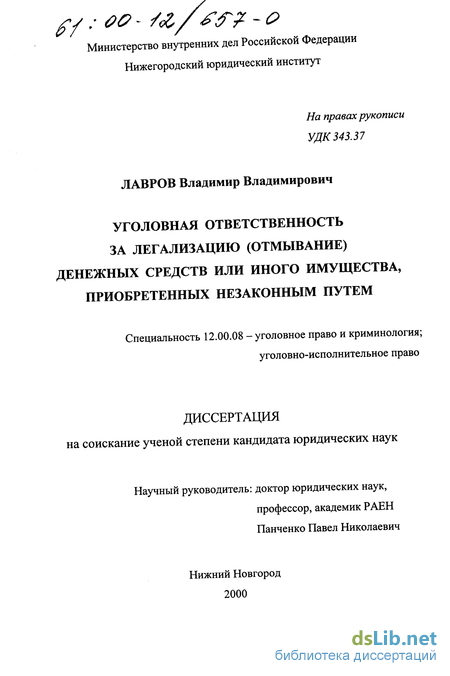 61:00-12/657-0

Министерство внутренних дел Российской Федерации

Нижегородский юридический институт

На правах рукописи

УДК 343.37

ЛАВРОВ Владимир Владимирович

УГОЛОВНАЯ ОТВЕТСТВЕННОСТЬ ЗА ЛЕГАЛИЗАЦИЮ (ОТМЫВАНИЕ) ДЕНЕЖНЫХ СРЕДСТВ ИЛИ ИНОГО ИМУЩЕСТВА, ПРИОБРЕТЕННЫХ НЕЗАКОННЫМ ПУТЕМ

Специальность 12.00.08 – уголовное право и криминология; уголовно-исполнительное право

ДИССЕРТАЦИЯ

на соискание ученой степени кандидата юридических наук

Научный руководитель: доктор юридических наук, профессор, академик РАЕН Панченко Павел Николаевич

Нижний Новгород

2000

dsLib.net

библиотека диссертаций